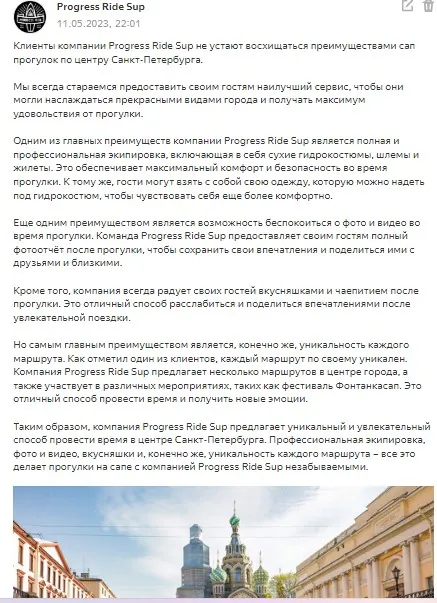 Progress Ride Sup
11.05.2023, 22:01

Клиенты компании Progress Ride Sup не устают восхищаться преимуществами сап прогулок по центру Санкт-Петербурга.

Мы всегда стараемся предоставить своим гостям наилучший сервис, чтобы они могли наслаждаться прекрасными видами города и получать максимум удовольствия от прогулки.

Одним из главных преимуществ компании Progress Ride Sup является полная и профессиональная экипировка, включающая в себя сухие гидрокостюмы, шлемы и жилеты. Это обеспечивает максимальный комфорт и безопасность во время прогулки. К тому же, гости могут взять с собой свою одежду, которую можно надеть под гидрокостюм, чтобы чувствовать себя еще более комфортно.

Еще одним преимуществом является возможность беспокоиться о фото и видео во время прогулки. Команда Progress Ride Sup предоставляет своим гостям полный фотоотчёт после прогулки, чтобы сохранить свои впечатления и поделиться ими с друзьями и близкими.

Кроме того, компания всегда радует своих гостей вкусняшками и чаепитием после прогулки. Это отличный способ расслабиться и поделиться впечатлениями после увлекательной поездки.

Но самым главным преимуществом является, конечно же, уникальность каждого маршрута. Как отметил один из клиентов, каждый маршрут по своему уникален. Компания Progress Ride Sup предлагает несколько маршрутов в центре города, а также участвует в различных мероприятиях, таких как фестиваль Фонтанкасап. Это отличный способ провести время и получить новые эмоции.

Таким образом, компания Progress Ride Sup предлагает уникальный и увлекательный способ провести время в центре Санкт-Петербурга. Профессиональная экипировка, фото и видео, вкусняшки и, конечно же, уникальность каждого маршрута – все это делает прогулки на сапе с компанией Progress Ride Sup незабываемыми.